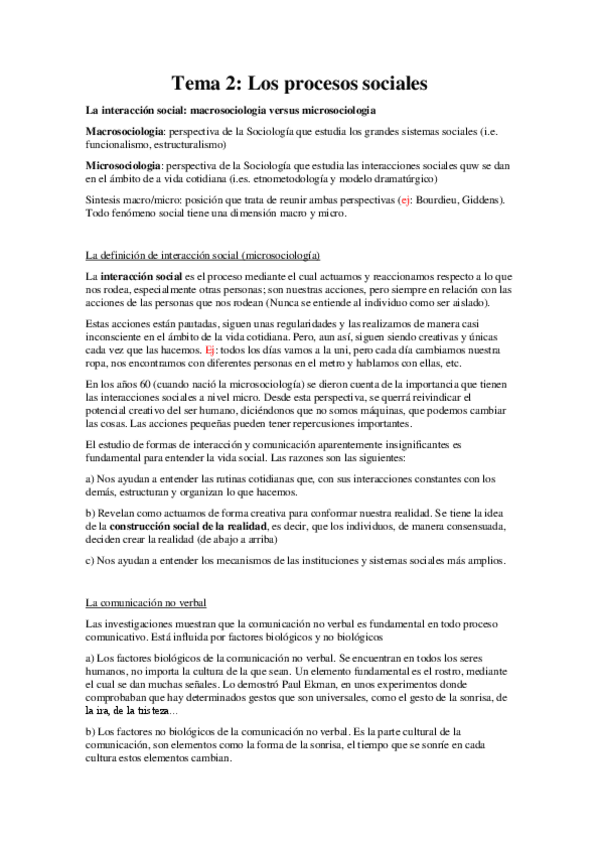 Tema 2: Los procesos sociales

La interacción social: macrosociologia versus microsociologia

Macrosociologia: perspectiva de la Sociología que estudia los grandes sistemas sociales (i.e. funcionalismo, estructuralismo)

Microsociologia: perspectiva de la Sociología que estudia las interacciones sociales quw se dan en el ámbito de a vida cotidiana (i.es. etnometodología y modelo dramatúrgico)

Sintesis macro/micro: posición que trata de reunir ambas perspectivas (ej: Bourdieu, Giddens). Todo fenómeno social tiene una dimensión macro y micro.

La definición de interacción social (microsociología)

La interacción social es el proceso mediante el cual actuamos y reaccionamos respecto a lo que nos rodea, especialmente otras personas; son nuestras acciones, pero siempre en relación con las acciones de las personas que nos rodean (Nunca se entiende al individuo como ser aislado).

Estas acciones están pautadas, siguen unas regularidades y las realizamos de manera casi inconsciente en el ámbito de la vida cotidiana. Pero, aun así, siguen siendo creativas y únicas cada vez que las hacemos. Ej: todos los días vamos a la uni, pero cada día cambiamos nuestra ropa, nos encontramos con diferentes personas en el metro y hablamos con ellas, etc.

En los años 60 (cuando nació la microsociología) se dieron cuenta de la importancia que tienen las interacciones sociales a nivel micro. Desde esta perspectiva, se querrá reivindicar el potencial creativo del ser humano, diciéndonos que no somos máquinas, que podemos cambiar las cosas. Las acciones pequeñas pueden tener repercusiones importantes.

El estudio de formas de interacción y comunicación aparentemente insignificantes es fundamental para entender la vida social. Las razones son las siguientes:

a) Nos ayudan a entender las rutinas cotidianas que, con sus interacciones constantes con los demás, estructuran y organizan lo que hacemos.

b) Revelan como actuamos de forma creativa para conformar nuestra realidad. Se tiene la idea de la construcción social de la realidad, es decir, que los individuos, de manera consensuada, deciden crear la realidad (de abajo a arriba)

c) Nos ayudan a entender los mecanismos de las instituciones y sistemas sociales más amplios.

La comunicación no verbal

Las investigaciones muestran que la comunicación no verbal es fundamental en todo proceso comunicativo. Está influida por factores biológicos y no biológicos

a) Los factores biológicos de la comunicación no verbal. Se encuentran en todos los seres humanos, no importa la cultura de la que sean. Un elemento fundamental es el rostro, mediante el cual se dan muchas señales. Lo demostró Paul Ekman, en unos experimentos donde comprobaban que hay determinados gestos que son universales, como el gesto de la sonrisa, de la ira, de la tristeza...

b) Los factores no biológicos de la comunicación no verbal. Es la parte cultural de la comunicación, son elementos como la forma de la sonrisa, el tiempo que se sonríe en cada cultura estos elementos cambian.